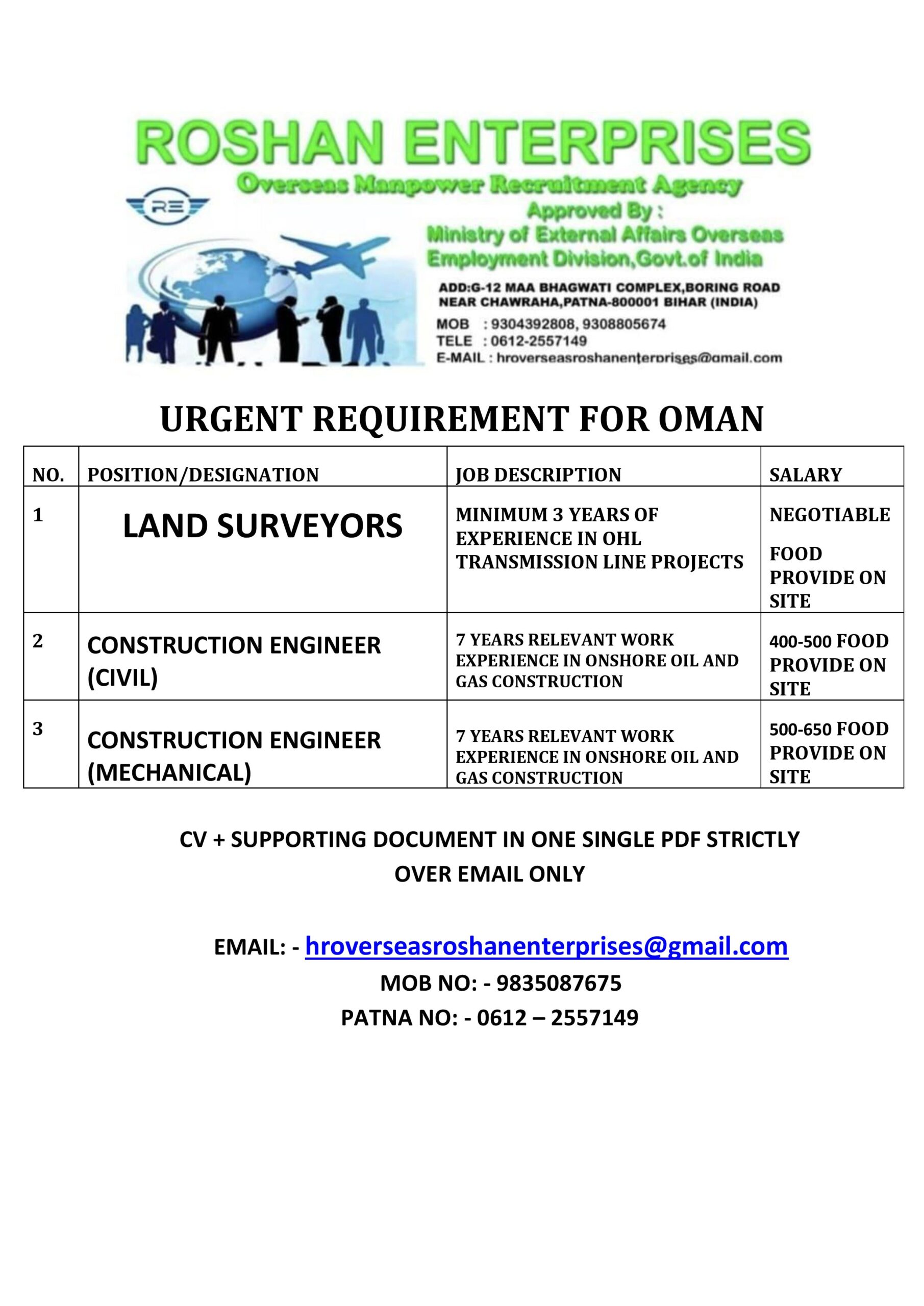 ROSHAN ENTERPRISES
Overseas Manpower Recruitment Agency
RE
Approved By :
Ministry of External Affairs Overseas Employment Division,Govt.of India

ADD:G-12 MAA BHAGWATI COMPLEX,BORING ROAD NEAR CHAWRAHA,PATNA-800001 BIHAR (INDIA)
MOB : 9304392808, 9308805674
TELE : 0612-2557149
E-MAIL : hroverseasroshanenterprises@gmail.com

URGENT REQUIREMENT FOR OMAN

| NO. | POSITION/DESIGNATION | JOB DESCRIPTION | SALARY |
|---|---|---|---|
| 1 | LAND SURVEYORS | MINIMUM 3 YEARS OF EXPERIENCE IN OHL TRANSMISSION LINE PROJECTS | NEGOTIABLE FOOD PROVIDE ON SITE |
| 2 | CONSTRUCTION ENGINEER (CIVIL) | 7 YEARS RELEVANT WORK EXPERIENCE IN ONSHORE OIL AND GAS CONSTRUCTION | 400-500 FOOD PROVIDE ON SITE |
| 3 | CONSTRUCTION ENGINEER (MECHANICAL) | 7 YEARS RELEVANT WORK EXPERIENCE IN ONSHORE OIL AND GAS CONSTRUCTION | 500-650 FOOD PROVIDE ON SITE |

CV + SUPPORTING DOCUMENT IN ONE SINGLE PDF STRICTLY OVER EMAIL ONLY

EMAIL: - hroverseasroshanenterprises@gmail.com
MOB NO: - 9835087675
PATNA NO: - 0612 – 2557149